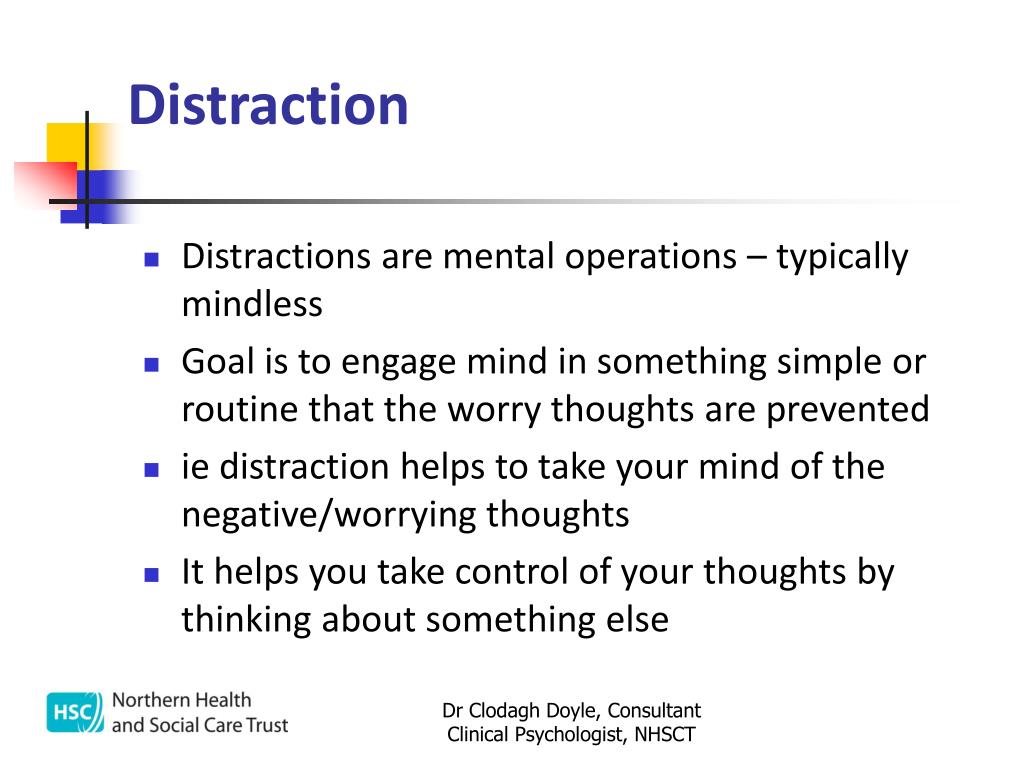 Distraction

- Distractions are mental operations – typically mindless
- Goal is to engage mind in something simple or routine that the worry thoughts are prevented
- ie distraction helps to take your mind of the negative/worrying thoughts
- It helps you take control of your thoughts by thinking about something else

HSC Northern Health and Social Care Trust

Dr Clodagh Doyle, Consultant Clinical Psychologist, NHSCT